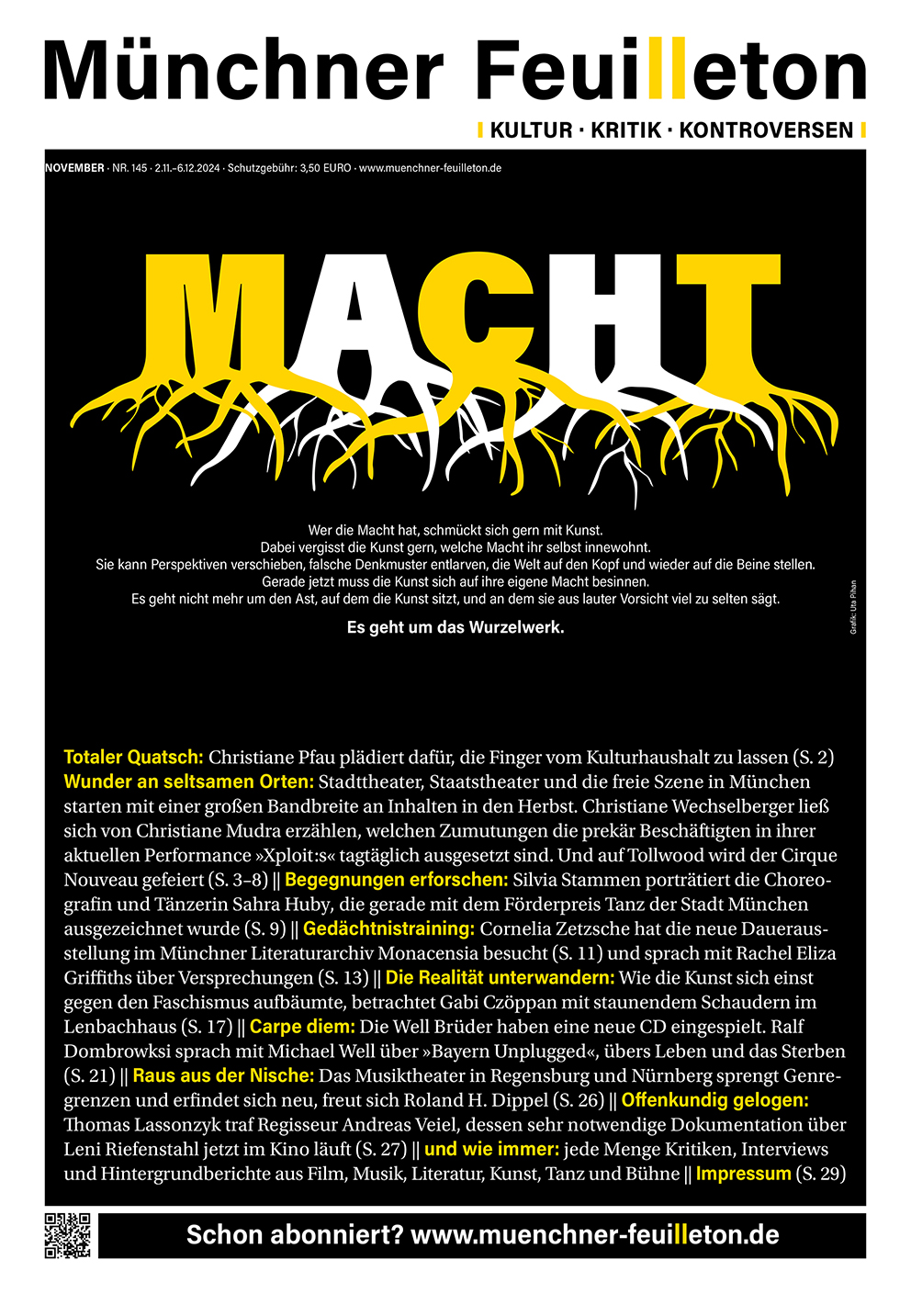 Münchner Feuilleton

KULTUR · KRITIK · KONTROVERSEN

NOVEMBER · NR. 145 · 2.11.–6.12.2024 · Schutzgebühr: 3,50 EURO · www.muenchner-feuilleton.de

MACHT

Wer die Macht hat, schmückt sich gern mit Kunst.
Dabei vergisst die Kunst gern, welche Macht ihr selbst innewohnt.
Sie kann Perspektiven verschieben, falsche Denkmuster entlarven, die Welt auf den Kopf und wieder auf die Beine stellen.
Gerade jetzt muss die Kunst sich auf ihre eigene Macht besinnen.
Es geht nicht mehr um den Ast, auf dem die Kunst sitzt, und an dem sie aus lauter Vorsicht viel zu selten sägt.

Es geht um das Wurzelwerk.

Grafik: Uta Pihan

Totaler Quatsch: Christiane Pfau plädiert dafür, die Finger vom Kulturhaushalt zu lassen (S. 2) Wunder an seltsamen Orten: Stadttheater, Staatstheater und die freie Szene in München starten mit einer großen Bandbreite an Inhalten in den Herbst. Christiane Wechselberger ließ sich von Christiane Mudra erzählen, welchen Zumutungen die prekär Beschäftigten in ihrer aktuellen Performance »Xploit:s« tagtäglich ausgesetzt sind. Und auf Tollwood wird der Cirque Nouveau gefeiert (S. 3–8) || Begegnungen erforschen: Silvia Stammen porträtiert die Choreografin und Tänzerin Sahra Huby, die gerade mit dem Förderpreis Tanz der Stadt München ausgezeichnet wurde (S. 9) || Gedächtnistraining: Cornelia Zetzsche hat die neue Dauerausstellung im Münchner Literaturarchiv Monacensia besucht (S. 11) und sprach mit Rachel Eliza Griffiths über Versprechungen (S. 13) || Die Realität unterwandern: Wie die Kunst sich einst gegen den Faschismus aufbäumte, betrachtet Gabi Czöppan mit staunendem Schaudern im Lenbachhaus (S. 17) || Carpe diem: Die Well Brüder haben eine neue CD eingespielt. Ralf Dombrowksi sprach mit Michael Well über »Bayern Unplugged«, übers Leben und das Sterben (S. 21) || Raus aus der Nische: Das Musiktheater in Regensburg und Nürnberg sprengt Genregrenzen und erfindet sich neu, freut sich Roland H. Dippel (S. 26) || Offenkundig gelogen: Thomas Lassonzyk traf Regisseur Andreas Veiel, dessen sehr notwendige Dokumentation über Leni Riefenstahl jetzt im Kino läuft (S. 27) || und wie immer: jede Menge Kritiken, Interviews und Hintergrundberichte aus Film, Musik, Literatur, Kunst, Tanz und Bühne || Impressum (S. 29)

Schon abonniert? www.muenchner-feuilleton.de